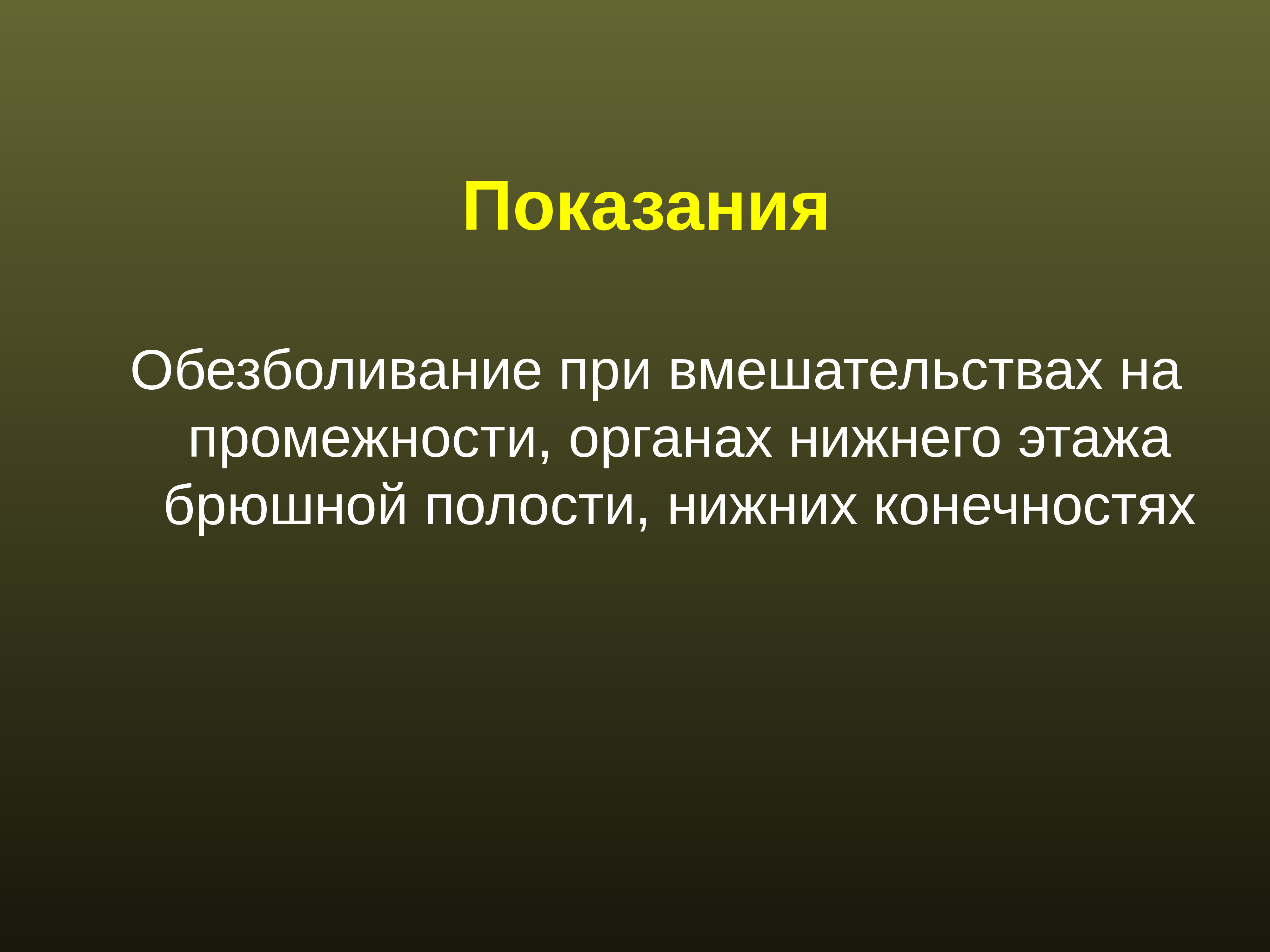 Показания

Обезболивание при вмешательствах на промежности, органах нижнего этажа брюшной полости, нижних конечностях